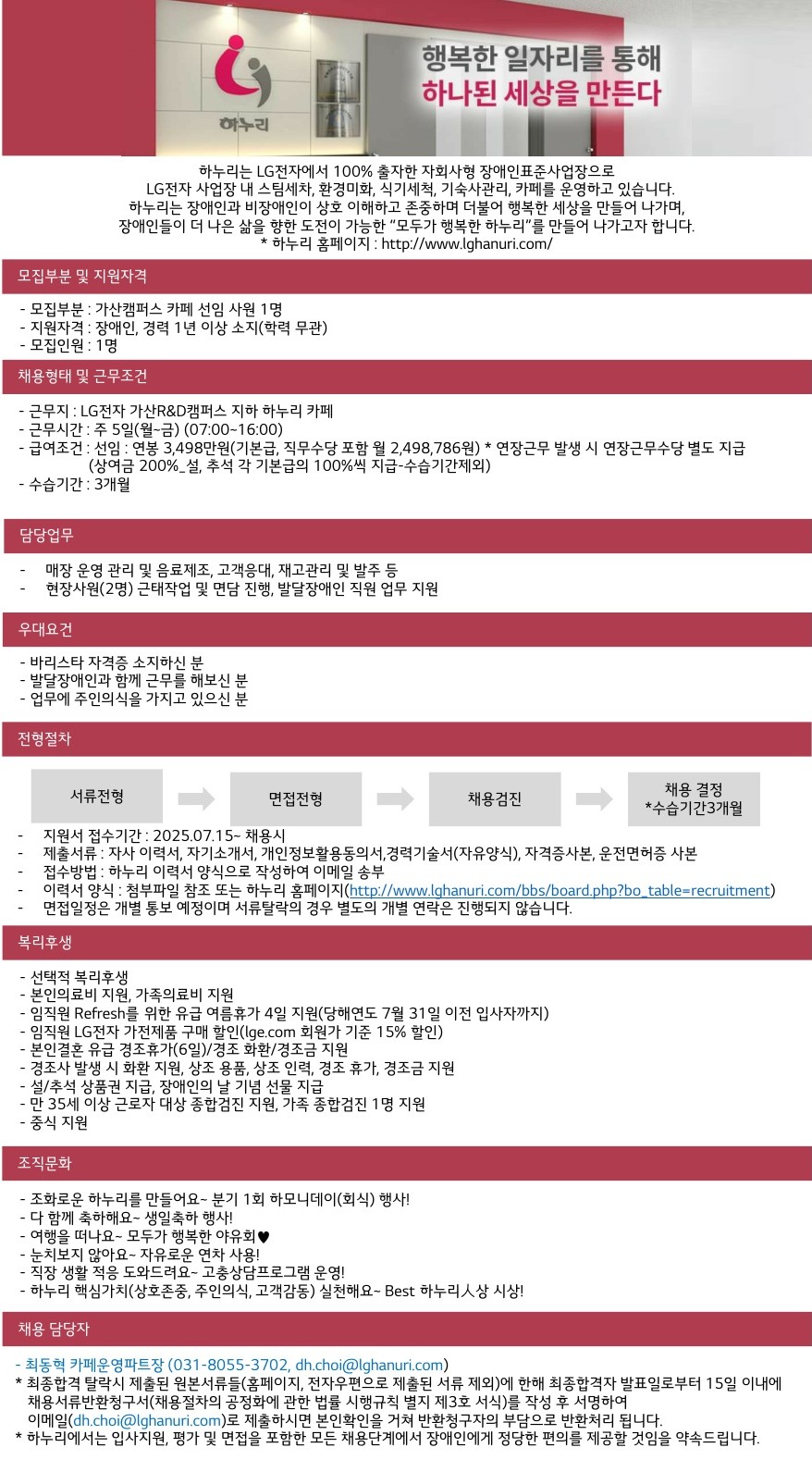 하누리

행복한 일자리를 통해
하나된 세상을 만든다

하누리는 LG전자에서 100% 출자한 자회사형 장애인표준사업장으로
LG전자 사업장 내 스팀세차, 환경미화, 식기세척, 기숙사관리, 카페를 운영하고 있습니다.
하누리는 장애인과 비장애인이 상호 이해하고 존중하며 더불어 행복한 세상을 만들어 나가며,
장애인들이 더 나은 삶을 향한 도전이 가능한 "모두가 행복한 하누리"를 만들어 나가고자 합니다.
* 하누리 홈페이지 : http://www.lghanuri.com/

모집부분 및 지원자격

- 모집부분 : 가산캠퍼스 카페 선임 사원 1명
- 지원자격 : 장애인, 경력 1년 이상 소지(학력 무관)
- 모집인원 : 1명

채용형태 및 근무조건

- 근무지 : LG전자 가산R&D캠퍼스 지하 하누리 카페
- 근무시간 : 주 5일(월~금) (07:00~16:00)
- 급여조건 : 선임 : 연봉 3,498만원(기본급, 직무수당 포함 월 2,498,786원) * 연장근무 발생 시 연장근무수당 별도 지급
(상여금 200%_설, 추석 각 기본급의 100%씩 지급-수습기간제외)
- 수습기간 : 3개월

담당업무

- 매장 운영 관리 및 음료제조, 고객응대, 재고관리 및 발주 등
- 현장사원(2명) 근태작업 및 면담 진행, 발달장애인 직원 업무 지원

우대요건

- 바리스타 자격증 소지하신 분
- 발달장애인과 함께 근무를 해보신 분
- 업무에 주인의식을 가지고 있으신 분

전형절차

서류전형
면접전형
채용검진
채용 결정
*수습기간3개월

- 지원서 접수기간 : 2025.07.15~ 채용시
- 제출서류 : 자사 이력서, 자기소개서, 개인정보활용동의서,경력기술서(자유양식), 자격증사본, 운전면허증 사본
- 접수방법 : 하누리 이력서 양식으로 작성하여 이메일 송부
- 이력서 양식 : 첨부파일 참조 또는 하누리 홈페이지(http://www.lghanuri.com/bbs/board.php?bo_table=recruitment)
- 면접일정은 개별 통보 예정이며 서류탈락의 경우 별도의 개별 연락은 진행되지 않습니다.

복리후생

- 선택적 복리후생
- 본인의료비 지원, 가족의료비 지원
- 임직원 Refresh를 위한 유급 여름휴가 4일 지원(당해연도 7월 31일 이전 입사자까지)
- 임직원 LG전자 가전제품 구매 할인(lge.com 회원가 기준 15% 할인)
- 본인결혼 유급 경조휴가(6일)/경조 화환/경조금 지원
- 경조사 발생 시 화환 지원, 상조 용품, 상조 인력, 경조 휴가, 경조금 지원
- 설/추석 상품권 지급, 장애인의 날 기념 선물 지급
- 만 35세 이상 근로자 대상 종합검진 지원, 가족 종합검진 1명 지원
- 중식 지원

조직문화

- 조화로운 하누리를 만들어요~ 분기 1회 하모니데이(회식) 행사!
- 다 함께 축하해요~ 생일축하 행사!
- 여행을 떠나요~ 모두가 행복한 야유회♥
- 눈치보지 않아요~ 자유로운 연차 사용!
- 직장 생활 적응 도와드려요~ 고충상담프로그램 운영!
- 하누리 핵심가치(상호존중, 주인의식, 고객감동) 실천해요~ Best 하누리人상 시상!

채용 담당자

- 최동혁 카페운영파트장 (031-8055-3702, dh.choi@lghanuri.com)
* 최종합격 탈락시 제출된 원본서류들(홈페이지, 전자우편으로 제출된 서류 제외)에 한해 최종합격자 발표일로부터 15일 이내에 채용서류반환청구서(채용절차의 공정화에 관한 법률 시행규칙 별지 제3호 서식)를 작성 후 서명하여 이메일(dh.choi@lghanuri.com)로 제출하시면 본인확인을 거쳐 반환청구자의 부담으로 반환처리 됩니다.
* 하누리에서는 입사지원, 평가 및 면접을 포함한 모든 채용단계에서 장애인에게 정당한 편의를 제공할 것임을 약속드립니다.